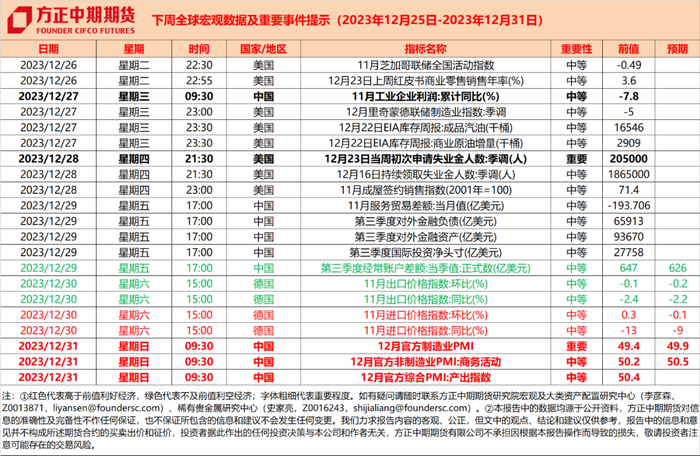 方正中期期货
FOUNDER CIFCO FUTURES

下周全球宏观数据及重要事件提示（2023年12月25日-2023年12月31日）

| 日期 | 星期 | 时间 | 国家/地区 | 指标名称 | 重要性 | 前值 | 预期 |
|---|---|---|---|---|---|---|---|
| 2023/12/26 | 星期二 | 22:30 | 美国 | 11月芝加哥联储全国活动指数 | 中等 | -0.49 | |
| 2023/12/26 | 星期二 | 22:55 | 美国 | 12月23日上周红皮书商业零售销售年率(%) | 中等 | 3.6 | |
| 2023/12/27 | 星期三 | 09:30 | 中国 | 11月工业企业利润:累计同比(%) | 中等 | -7.8 | |
| 2023/12/27 | 星期三 | 23:00 | 美国 | 12月里奇蒙德联储制造业指数:季调 | 中等 | -5 | |
| 2023/12/27 | 星期三 | 23:30 | 美国 | 12月22日EIA库存周报:成品汽油(千桶) | 中等 | 16546 | |
| 2023/12/27 | 星期三 | 23:30 | 美国 | 12月22日EIA库存周报:商业原油增量(千桶) | 中等 | 2909 | |
| 2023/12/28 | 星期四 | 21:30 | 美国 | 12月23日当周初次申请失业金人数:季调(人) | 重要 | 205000 | |
| 2023/12/28 | 星期四 | 21:30 | 美国 | 12月16日持续领取失业金人数:季调(人) | 中等 | 1865000 | |
| 2023/12/28 | 星期四 | 23:00 | 美国 | 11月成屋签约销售指数(2001年=100) | 中等 | 71.4 | |
| 2023/12/29 | 星期五 | 17:00 | 中国 | 11月服务贸易差额:当月值(亿美元) | 中等 | -193.706 | |
| 2023/12/29 | 星期五 | 17:00 | 中国 | 第三季度对外金融负债(亿美元) | 中等 | 65913 | |
| 2023/12/29 | 星期五 | 17:00 | 中国 | 第三季度对外金融资产(亿美元) | 中等 | 93670 | |
| 2023/12/29 | 星期五 | 17:00 | 中国 | 第三季度国际投资净头寸(亿美元) | 中等 | 27758 | |
| 2023/12/29 | 星期五 | 17:00 | 中国 | 第三季度经常账户差额:当季值:正式数(亿美元) | 中等 | 647 | 626 |
| 2023/12/30 | 星期六 | 15:00 | 德国 | 11月出口价格指数:环比(%) | 中等 | -0.1 | -0.2 |
| 2023/12/30 | 星期六 | 15:00 | 德国 | 11月出口价格指数:同比(%) | 中等 | -2.4 | -2.2 |
| 2023/12/30 | 星期六 | 15:00 | 德国 | 11月进口价格指数:环比(%) | 中等 | 0.3 | -0.1 |
| 2023/12/30 | 星期六 | 15:00 | 德国 | 11月进口价格指数:同比(%) | 中等 | -13 | -9 |
| 2023/12/31 | 星期日 | 09:30 | 中国 | 12月官方制造业PMI | 重要 | 49.4 | 49.9 |
| 2023/12/31 | 星期日 | 09:30 | 中国 | 12月官方非制造业PMI:商务活动 | 中等 | 50.2 | 50.5 |
| 2023/12/31 | 星期日 | 09:30 | 中国 | 12月官方综合PMI:产出指数 | 中等 | 50.4 | |

注：①红色代表高于前值利好经济，绿色代表不及前值利空经济；字体粗细代表重要程度。如有疑问请随时联系方正中期期货研究院宏观及大类资产配置研究中心（李彦森，Z0013871，liyansen@foundersc.com）、稀有贵金属研究中心（史家亮，Z0016243，shijialiang@foundersc.com）。②本报告中的数据均源于公开资料，方正中期期货对信息的准确性及完备性不作任何保证，也不保证所包含的信息和建议不会发生任何变更。我们力求报告内容的客观、公正，但文中的观点、结论和建议仅供参考，报告中的信息和意见并不构成所述期货合约的买卖出价和征价，投资者据此作出的任何投资决策与本公司和作者无关，方正中期期货有限公司不承担因根据本报告操作而导致的损失，敬请投资者注意可能存在的交易风险。